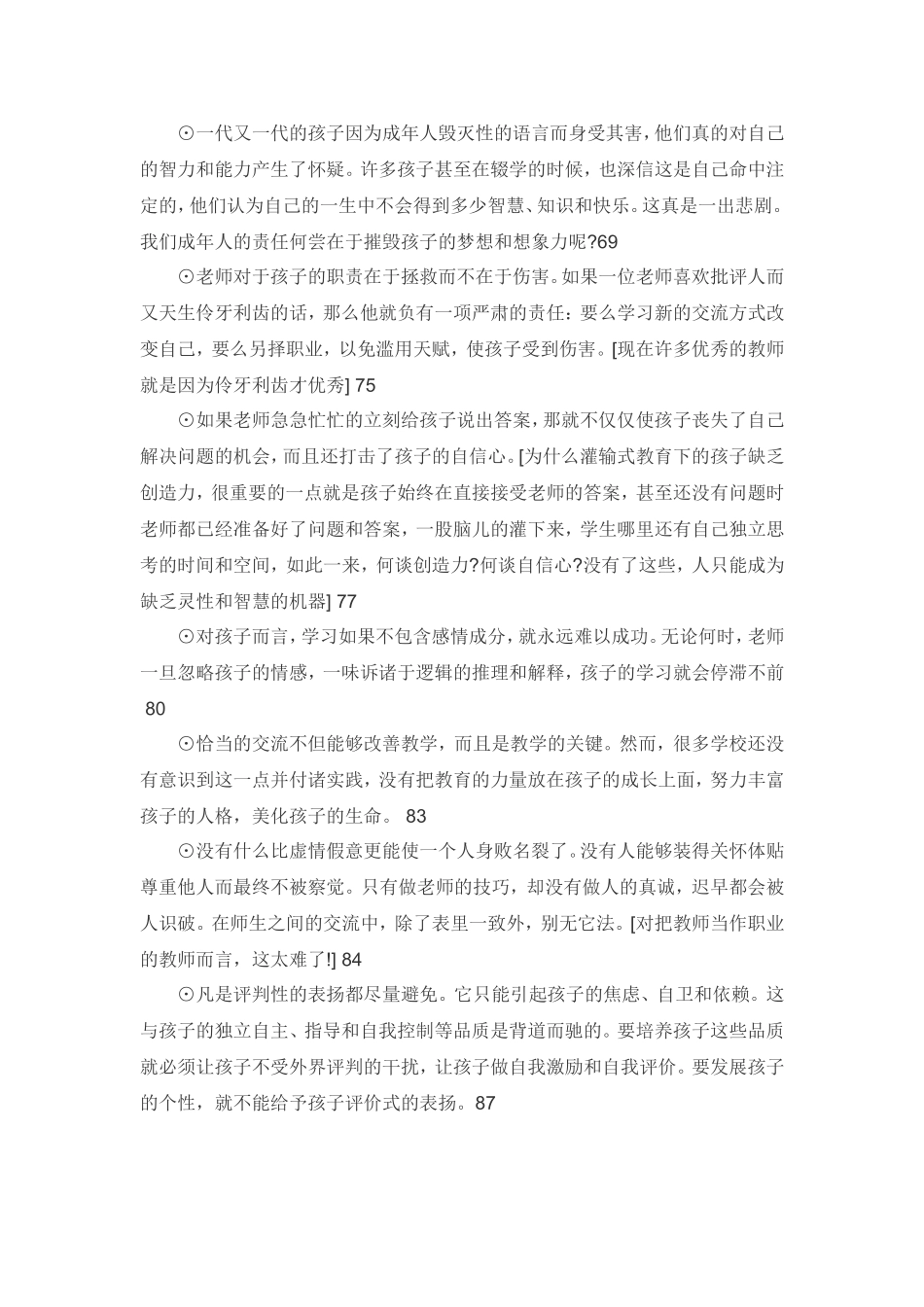 ⊙一代又一代的孩子因为成年人毁灭性的语言而身受其害，他们真的对自己的智力和能力产生了怀疑。许多孩子甚至在辍学的时候，也深信这是自己命中注定的，他们认为自己的一生中不会得到多少智慧、知识和快乐。这真是一出悲剧。我们成年人的责任何尝在于摧毁孩子的梦想和想象力呢?69

⊙老师对于孩子的职责在于拯救而不在于伤害。如果一位老师喜欢批评人而又天生伶牙利齿的话，那么他就负有一项严肃的责任：要么学习新的交流方式改变自己，要么另择职业，以免滥用天赋，使孩子受到伤害。[现在许多优秀的教师就是因为伶牙利齿才优秀] 75

⊙如果老师急急忙忙的立刻给孩子说出答案，那就不仅仅使孩子丧失了自己解决问题的机会，而且还打击了孩子的自信心。[为什么灌输式教育下的孩子缺乏创造力，很重要的一点就是孩子始终在直接接受老师的答案，甚至还没有问题时老师都已经准备好了问题和答案，一股脑儿的灌下来，学生哪里还有自己独立思考的时间和空间，如此一来，何谈创造力?何谈自信心?没有了这些，人只能成为缺乏灵性和智慧的机器] 77

⊙对孩子而言，学习如果不包含感情成分，就永远难以成功。无论何时，老师一旦忽略孩子的情感，一味诉诸于逻辑的推理和解释，孩子的学习就会停滞不前 80

⊙恰当的交流不但能够改善教学，而且是教学的关键。然而，很多学校还没有意识到这一点并付诸实践，没有把教育的力量放在孩子的成长上面，努力丰富孩子的人格，美化孩子的生命。 83

⊙没有什么比虚情假意更能使一个人身败名裂了。没有人能够装得关怀体贴尊重他人而最终不被察觉。只有做老师的技巧，却没有做人的真诚，迟早都会被人识破。在师生之间的交流中，除了表里一致外，别无它法。[对把教师当作职业的教师而言，这太难了!] 84

⊙凡是评判性的表扬都尽量避免。它只能引起孩子的焦虑、自卫和依赖。这与孩子的独立自主、指导和自我控制等品质是背道而驰的。要培养孩子这些品质就必须让孩子不受外界评判的干扰，让孩子做自我激励和自我评价。要发展孩子的个性，就不能给予孩子评价式的表扬。87